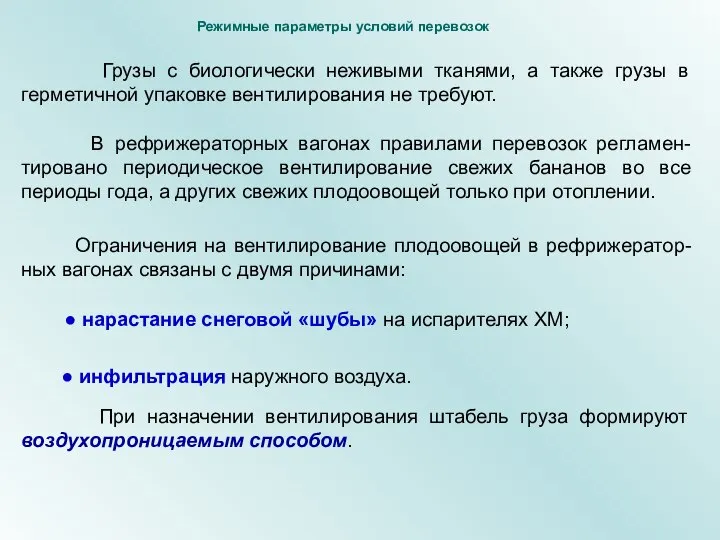 Режимные параметры условий перевозок

Грузы с биологически неживыми тканями, а также грузы в герметичной упаковке вентилирования не требуют.

В рефрижераторных вагонах правилами перевозок регламентировано периодическое вентилирование свежих бананов во все периоды года, а других свежих плодоовощей только при отоплении.

Ограничения на вентилирование плодоовощей в рефрижераторных вагонах связаны с двумя причинами:

● нарастание снеговой «шубы» на испарителях ХМ;

● инфильтрация наружного воздуха.

При назначении вентилирования штабель груза формируют воздухопроницаемым способом.